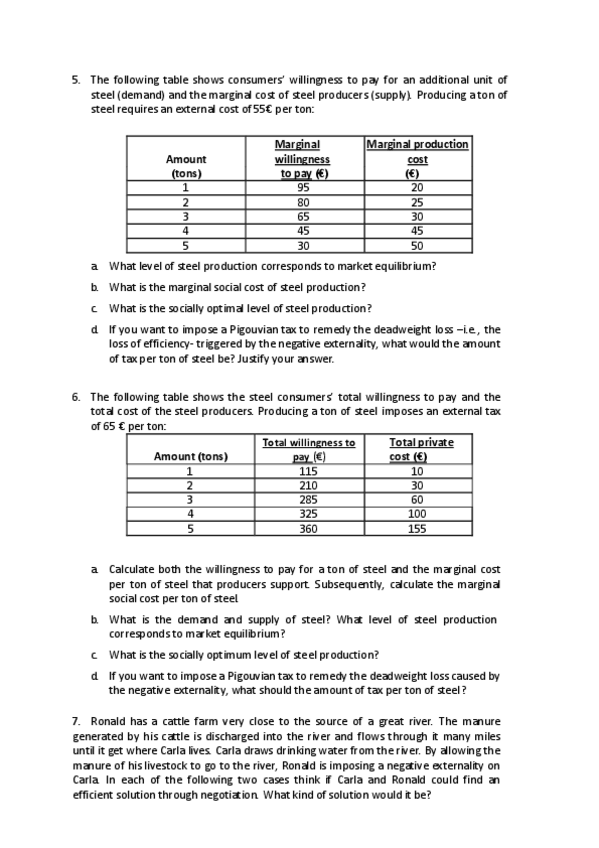 5. The following table shows consumers' willingness to pay for an additional unit of steel (demand) and the marginal cost of steel producers (supply). Producing a ton of steel requires an external cost of 55€ per ton:

| Amount (tons) | Marginal willingness to pay (€) | Marginal production cost (€) |
|---|---|---|
| 1 | 95 | 20 |
| 2 | 80 | 25 |
| 3 | 65 | 30 |
| 4 | 45 | 45 |
| 5 | 30 | 50 |

a. What level of steel production corresponds to market equilibrium?

b. What is the marginal social cost of steel production?

c. What is the socially optimal level of steel production?

d. If you want to impose a Pigouvian tax to remedy the deadweight loss –i.e., the loss of efficiency- triggered by the negative externality, what would the amount of tax per ton of steel be? Justify your answer.

6. The following table shows the steel consumers' total willingness to pay and the total cost of the steel producers. Producing a ton of steel imposes an external tax of 65 € per ton:

| Amount (tons) | Total willingness to pay (€) | Total private cost (€) |
|---|---|---|
| 1 | 115 | 10 |
| 2 | 210 | 30 |
| 3 | 285 | 60 |
| 4 | 325 | 100 |
| 5 | 360 | 155 |

a. Calculate both the willingness to pay for a ton of steel and the marginal cost per ton of steel that producers support. Subsequently, calculate the marginal social cost per ton of steel.

b. What is the demand and supply of steel? What level of steel production corresponds to market equilibrium?

c. What is the socially optimum level of steel production?

d. If you want to impose a Pigouvian tax to remedy the deadweight loss caused by the negative externality, what should the amount of tax per ton of steel?

7. Ronald has a cattle farm very close to the source of a great river. The manure generated by his cattle is discharged into the river and flows through it many miles until it get where Carla lives. Carla draws drinking water from the river. By allowing the manure of his livestock to go to the river, Ronald is imposing a negative externality on Carla. In each of the following two cases think if Carla and Ronald could find an efficient solution through negotiation. What kind of solution would it be?